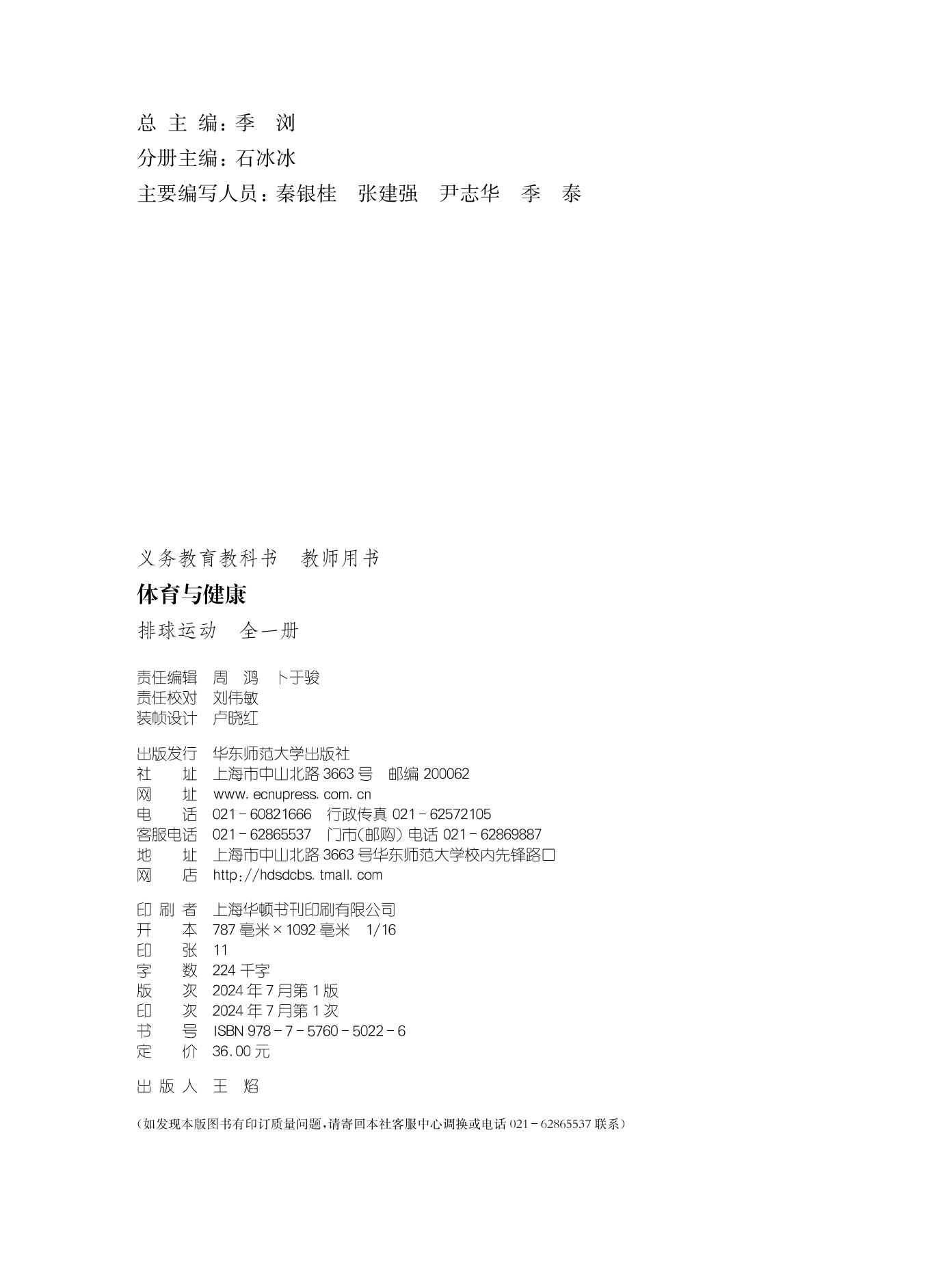 总 主 编：季 浏
分册主编：石冰冰
主要编写人员：秦银桂 张建强 尹志华 季 泰

义务教育教科书 教师用书
体育与健康
排球运动 全一册

责任编辑 周 鸿 卜于骏
责任校对 刘伟敏
装帧设计 卢晓红

出版发行 华东师范大学出版社
社 址 上海市中山北路 3663 号 邮编 200062
网 址 www. ecnupress. com. cn
电 话 021 - 60821666 行政传真 021 - 62572105
客服电话 021 - 62865537 门市(邮购) 电话 021 - 62869887
地 址 上海市中山北路 3663 号华东师范大学校内先锋路口
网 店 http://hdsdcbs. tmall. com

印 刷 者 上海华顿书刊印刷有限公司
开 本 787 毫米 × 1092 毫米 1/16
印 张 11
字 数 224 千字
版 次 2024 年 7 月第 1 版
印 次 2024 年 7 月第 1 次
书 号 ISBN 978 - 7 - 5760 - 5022 - 6
定 价 36.00 元

出 版 人 王 焰

（如发现本版图书有印订质量问题，请寄回本社客服中心调换或电话 021 - 62865537 联系）